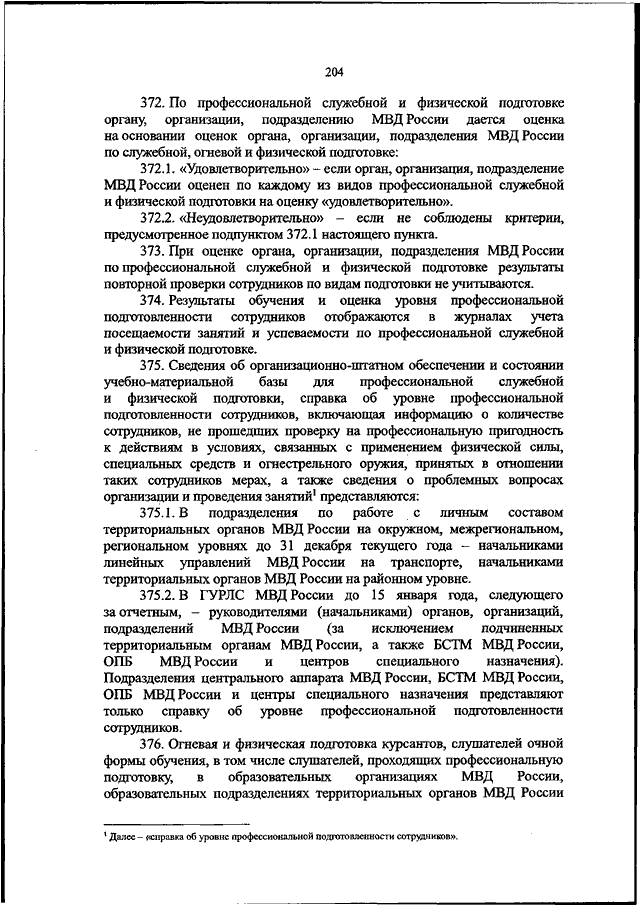 204

372. По профессиональной служебной и физической подготовке органу, организации, подразделению МВД России дается оценка на основании оценок органа, организации, подразделения МВД России по служебной, огневой и физической подготовке:

372.1. «Удовлетворительно» – если орган, организация, подразделение МВД России оценен по каждому из видов профессиональной служебной и физической подготовки на оценку «удовлетворительно».

372.2. «Неудовлетворительно» – если не соблюдены критерии, предусмотренное подпунктом 372.1 настоящего пункта.

373. При оценке органа, организации, подразделения МВД России по профессиональной служебной и физической подготовке результаты повторной проверки сотрудников по видам подготовки не учитываются.

374. Результаты обучения и оценка уровня профессиональной подготовленности сотрудников отображаются в журналах учета посещаемости занятий и успеваемости по профессиональной служебной и физической подготовке.

375. Сведения об организационно-штатном обеспечении и состоянии учебно-материальной базы для профессиональной служебной и физической подготовки, справка об уровне профессиональной подготовленности сотрудников, включающая информацию о количестве сотрудников, не прошедших проверку на профессиональную пригодность к действиям в условиях, связанных с применением физической силы, специальных средств и огнестрельного оружия, принятых в отношении таких сотрудников мерах, а также сведения о проблемных вопросах организации и проведения занятий$^1$ представляются:

375.1. В подразделения по работе с личным составом территориальных органов МВД России на окружном, межрегиональном, региональном уровнях до 31 декабря текущего года – начальниками линейных управлений МВД России на транспорте, начальниками территориальных органов МВД России на районном уровне.

375.2. В ГУРЛС МВД России до 15 января года, следующего за отчетным, – руководителями (начальниками) органов, организаций, подразделений МВД России (за исключением подчиненных территориальным органам МВД России, а также БСТМ МВД России, ОПБ МВД России и центров специального назначения). Подразделения центрального аппарата МВД России, БСТМ МВД России, ОПБ МВД России и центры специального назначения представляют только справку об уровне профессиональной подготовленности сотрудников.

376. Огневая и физическая подготовка курсантов, слушателей очной формы обучения, в том числе слушателей, проходящих профессиональную подготовку, в образовательных организациях МВД России, образовательных подразделениях территориальных органов МВД России

$^1$ Далее – «справка об уровне профессиональной подготовленности сотрудников».